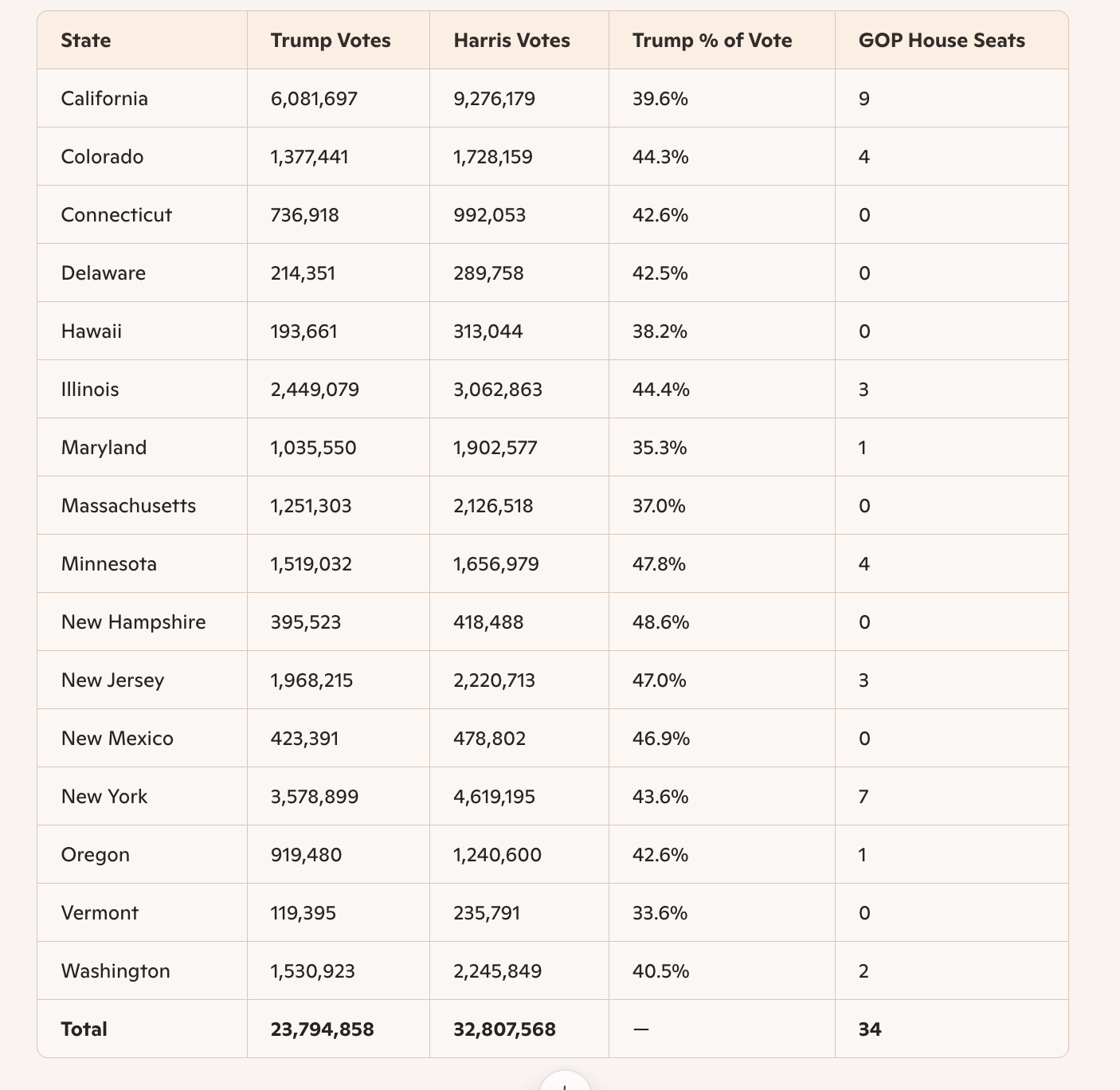 | State | Trump Votes | Harris Votes | Trump % of Vote | GOP House Seats |
|---|---|---|---|---|
| California | 6,081,697 | 9,276,179 | 39.6% | 9 |
| Colorado | 1,377,441 | 1,728,159 | 44.3% | 4 |
| Connecticut | 736,918 | 992,053 | 42.6% | 0 |
| Delaware | 214,351 | 289,758 | 42.5% | 0 |
| Hawaii | 193,661 | 313,044 | 38.2% | 0 |
| Illinois | 2,449,079 | 3,062,863 | 44.4% | 3 |
| Maryland | 1,035,550 | 1,902,577 | 35.3% | 1 |
| Massachusetts | 1,251,303 | 2,126,518 | 37.0% | 0 |
| Minnesota | 1,519,032 | 1,656,979 | 47.8% | 4 |
| New Hampshire | 395,523 | 418,488 | 48.6% | 0 |
| New Jersey | 1,968,215 | 2,220,713 | 47.0% | 3 |
| New Mexico | 423,391 | 478,802 | 46.9% | 0 |
| New York | 3,578,899 | 4,619,195 | 43.6% | 7 |
| Oregon | 919,480 | 1,240,600 | 42.6% | 1 |
| Vermont | 119,395 | 235,791 | 33.6% | 0 |
| Washington | 1,530,923 | 2,245,849 | 40.5% | 2 |
| **Total** | **23,794,858** | **32,807,568** | — | **34** |